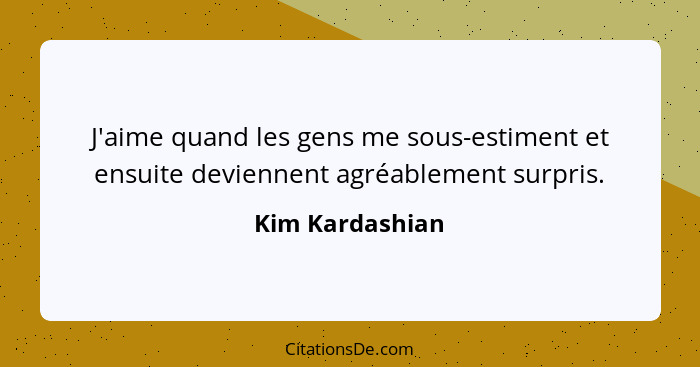 J'aime quand les gens me sous-estiment et ensuite deviennent agréablement surpris.

Kim Kardashian

CitationsDe.com